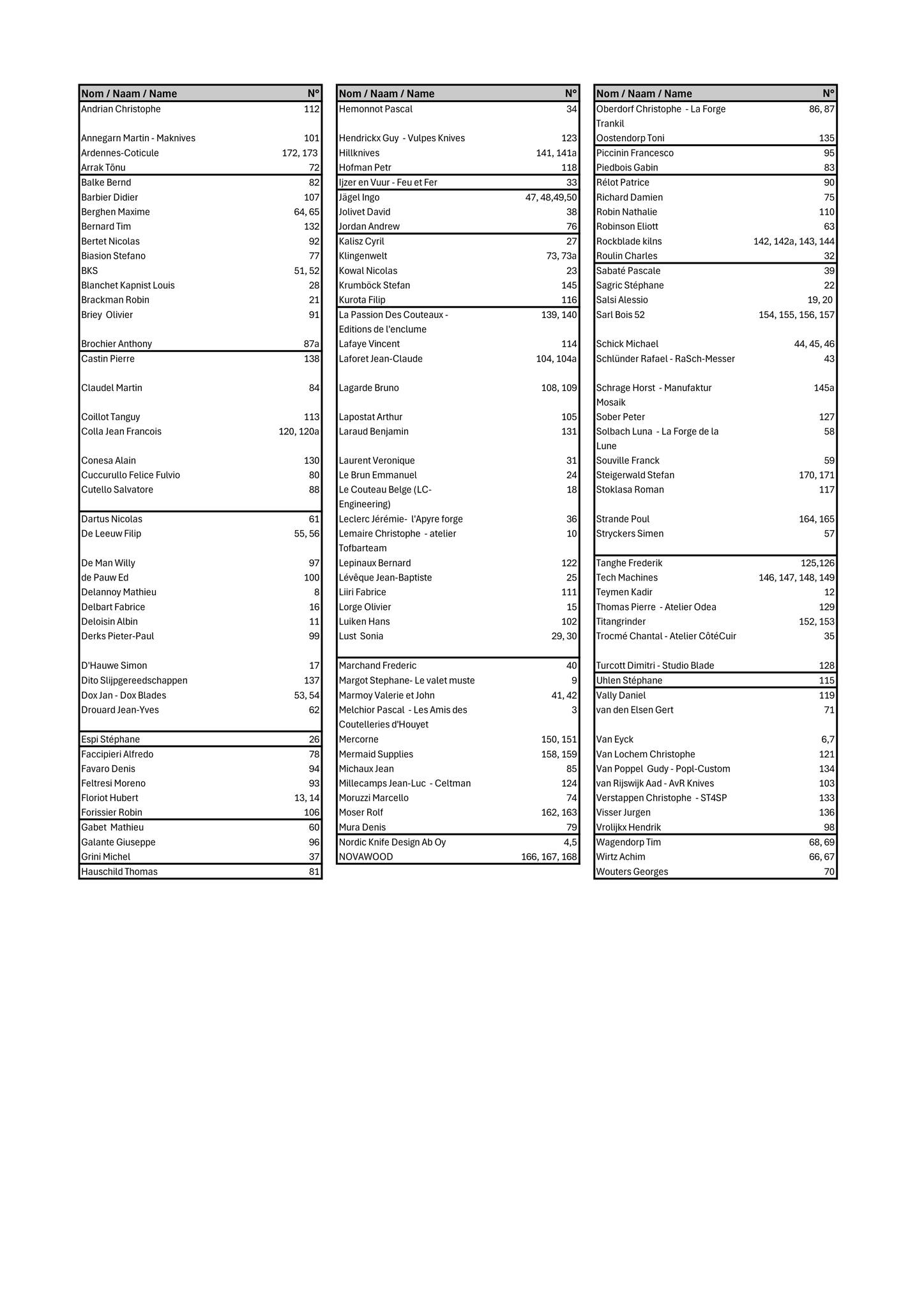 | Nom / Naam / Name | N° |
|---|---|
| Andrian Christophe | 112 |
| Annegarn Martin - Maknives | 101 |
| Ardennes-Coticule | 172, 173 |
| Arrak Tõnu | 72 |
| Balke Bernd | 82 |
| Barbier Didier | 107 |
| Berghen Maxime | 64, 65 |
| Bernard Tim | 132 |
| Bertet Nicolas | 92 |
| Biasion Stefano | 77 |
| BKS | 51, 52 |
| Blanchet Kapnist Louis | 28 |
| Brackman Robin | 21 |
| Briey Olivier | 91 |
| Brochier Anthony | 87a |
| Castin Pierre | 138 |
| Claudel Martin | 84 |
| Coillot Tanguy | 113 |
| Colla Jean Francois | 120, 120a |
| Conesa Alain | 130 |
| Cuccurullo Felice Fulvio | 80 |
| Cutello Salvatore | 88 |
| Dartus Nicolas | 61 |
| De Leeuw Filip | 55, 56 |
| De Man Willy | 97 |
| de Pauw Ed | 100 |
| Delannoy Mathieu | 8 |
| Delbart Fabrice | 16 |
| Deloisin Albin | 11 |
| Derks Pieter-Paul | 99 |
| D'Hauwe Simon | 17 |
| Dito Slijpgereedschappen | 137 |
| Dox Jan - Dox Blades | 53, 54 |
| Drouard Jean-Yves | 62 |
| Espi Stéphane | 26 |
| Faccipieri Alfredo | 78 |
| Favaro Denis | 94 |
| Feltresi Moreno | 93 |
| Floriot Hubert | 13, 14 |
| Forissier Robin | 106 |
| Gabet Mathieu | 60 |
| Galante Giuseppe | 96 |
| Grini Michel | 37 |
| Hauschild Thomas | 81 |

| Nom / Naam / Name | N° |
|---|---|
| Hemonnot Pascal | 34 |
| Hendrickx Guy - Vulpes Knives | 123 |
| Hillknives | 141, 141a |
| Hofman Petr | 118 |
| Ijzer en Vuur - Feu et Fer | 33 |
| Jägel Ingo | 47, 48,49,50 |
| Jolivet David | 38 |
| Jordan Andrew | 76 |
| Kalisz Cyril | 27 |
| Klingenwelt | 73, 73a |
| Kowal Nicolas | 23 |
| Krumböck Stefan | 145 |
| Kurota Filip | 116 |
| La Passion Des Couteaux - Editions de l'enclume | 139, 140 |
| Lafaye Vincent | 114 |
| Laforet Jean-Claude | 104, 104a |
| Lagarde Bruno | 108, 109 |
| Lapostat Arthur | 105 |
| Laraud Benjamin | 131 |
| Laurent Veronique | 31 |
| Le Brun Emmanuel | 24 |
| Le Couteau Belge (LC-Engineering) | 18 |
| Leclerc Jérémie- l'Apyre forge | 36 |
| Lemaire Christophe - atelier Tofbarteam | 10 |
| Lepinaux Bernard | 122 |
| Lévêque Jean-Baptiste | 25 |
| Liiri Fabrice | 111 |
| Lorge Olivier | 15 |
| Luiken Hans | 102 |
| Lust Sonia | 29, 30 |
| Marchand Frederic | 40 |
| Margot Stephane- Le valet muste | 9 |
| Marmoy Valerie et John | 41, 42 |
| Melchior Pascal - Les Amis des Coutelleries d'Houyet | 3 |
| Mercorne | 150, 151 |
| Mermaid Supplies | 158, 159 |
| Michaux Jean | 85 |
| Millecamps Jean-Luc - Celtman | 124 |
| Moruzzi Marcello | 74 |
| Moser Rolf | 162, 163 |
| Mura Denis | 79 |
| Nordic Knife Design Ab Oy | 4,5 |
| NOVAWOOD | 166, 167, 168 |

| Nom / Naam / Name | N° |
|---|---|
| Oberdorf Christophe - La Forge Trankil | 86, 87 |
| Oostendorp Toni | 135 |
| Piccinin Francesco | 95 |
| Piedbois Gabin | 83 |
| Rélot Patrice | 90 |
| Richard Damien | 75 |
| Robin Nathalie | 110 |
| Robinson Eliott | 63 |
| Rockblade kilns | 142, 142a, 143, 144 |
| Roulin Charles | 32 |
| Sabaté Pascale | 39 |
| Sagric Stéphane | 22 |
| Salsi Alessio | 19, 20 |
| Sarl Bois 52 | 154, 155, 156, 157 |
| Schick Michael | 44, 45, 46 |
| Schlünder Rafael - RaSch-Messer | 43 |
| Schrage Horst - Manufaktur Mosaik | 145a |
| Sober Peter | 127 |
| Solbach Luna - La Forge de la Lune | 58 |
| Souville Franck | 59 |
| Steigerwald Stefan | 170, 171 |
| Stoklasa Roman | 117 |
| Strande Poul | 164, 165 |
| Stryckers Simen | 57 |
| Tanghe Frederik | 125,126 |
| Tech Machines | 146, 147, 148, 149 |
| Teymen Kadir | 12 |
| Thomas Pierre - Atelier Odea | 129 |
| Titangrinder | 152, 153 |
| Trocmé Chantal - Atelier CôtéCuir | 35 |
| Turcott Dimitri - Studio Blade | 128 |
| Uhlen Stéphane | 115 |
| Vally Daniel | 119 |
| van den Elsen Gert | 71 |
| Van Eyck | 6,7 |
| Van Lochem Christophe | 121 |
| Van Poppel Gudy - Popl-Custom | 134 |
| van Rijswijk Aad - AvR Knives | 103 |
| Verstappen Christophe - ST4SP | 133 |
| Visser Jurgen | 136 |
| Vrolijkx Hendrik | 98 |
| Wagendorp Tim | 68, 69 |
| Wirtz Achim | 66, 67 |
| Wouters Georges | 70 |